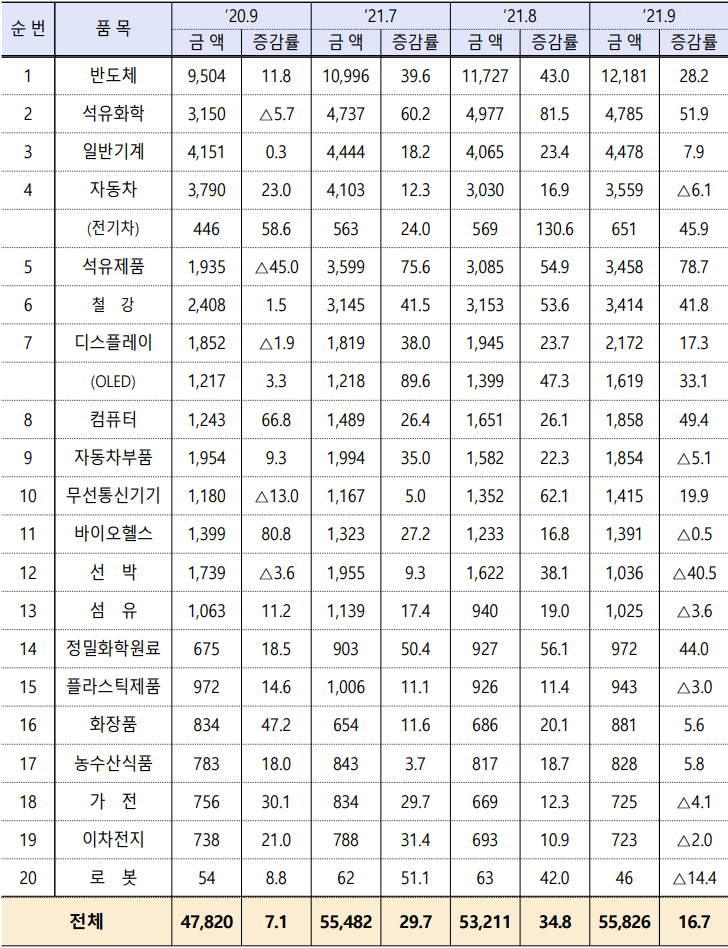 | 순 번 | 품 목 | '20.9 금 액 | '20.9 증감률 | '21.7 금 액 | '21.7 증감률 | '21.8 금 액 | '21.8 증감률 | '21.9 금 액 | '21.9 증감률 |
|---|---|---|---|---|---|---|---|---|---|
| 1 | 반도체 | 9,504 | 11.8 | 10,996 | 39.6 | 11,727 | 43.0 | 12,181 | 28.2 |
| 2 | 석유화학 | 3,150 | △5.7 | 4,737 | 60.2 | 4,977 | 81.5 | 4,785 | 51.9 |
| 3 | 일반기계 | 4,151 | 0.3 | 4,444 | 18.2 | 4,065 | 23.4 | 4,478 | 7.9 |
| 4 | 자동차 | 3,790 | 23.0 | 4,103 | 12.3 | 3,030 | 16.9 | 3,559 | △6.1 |
|  | (전기차) | 446 | 58.6 | 563 | 24.0 | 569 | 130.6 | 651 | 45.9 |
| 5 | 석유제품 | 1,935 | △45.0 | 3,599 | 75.6 | 3,085 | 54.9 | 3,458 | 78.7 |
| 6 | 철 강 | 2,408 | 1.5 | 3,145 | 41.5 | 3,153 | 53.6 | 3,414 | 41.8 |
| 7 | 디스플레이 | 1,852 | △1.9 | 1,819 | 38.0 | 1,945 | 23.7 | 2,172 | 17.3 |
|  | (OLED) | 1,217 | 3.3 | 1,218 | 89.6 | 1,399 | 47.3 | 1,619 | 33.1 |
| 8 | 컴퓨터 | 1,243 | 66.8 | 1,489 | 26.4 | 1,651 | 26.1 | 1,858 | 49.4 |
| 9 | 자동차부품 | 1,954 | 9.3 | 1,994 | 35.0 | 1,582 | 22.3 | 1,854 | △5.1 |
| 10 | 무선통신기기 | 1,180 | △13.0 | 1,167 | 5.0 | 1,352 | 62.1 | 1,415 | 19.9 |
| 11 | 바이오헬스 | 1,399 | 80.8 | 1,323 | 27.2 | 1,233 | 16.8 | 1,391 | △0.5 |
| 12 | 선 박 | 1,739 | △3.6 | 1,955 | 9.3 | 1,622 | 38.1 | 1,036 | △40.5 |
| 13 | 섬 유 | 1,063 | 11.2 | 1,139 | 17.4 | 940 | 19.0 | 1,025 | △3.6 |
| 14 | 정밀화학원료 | 675 | 18.5 | 903 | 50.4 | 927 | 56.1 | 972 | 44.0 |
| 15 | 플라스틱제품 | 972 | 14.6 | 1,006 | 11.1 | 926 | 11.4 | 943 | △3.0 |
| 16 | 화장품 | 834 | 47.2 | 654 | 11.6 | 686 | 20.1 | 881 | 5.6 |
| 17 | 농수산식품 | 783 | 18.0 | 843 | 3.7 | 817 | 18.7 | 828 | 5.8 |
| 18 | 가 전 | 756 | 30.1 | 834 | 29.7 | 669 | 12.3 | 725 | △4.1 |
| 19 | 이차전지 | 738 | 21.0 | 788 | 31.4 | 693 | 10.9 | 723 | △2.0 |
| 20 | 로 봇 | 54 | 8.8 | 62 | 51.1 | 63 | 42.0 | 46 | △14.4 |
| 전체 | | 47,820 | 7.1 | 55,482 | 29.7 | 53,211 | 34.8 | 55,826 | 16.7 |